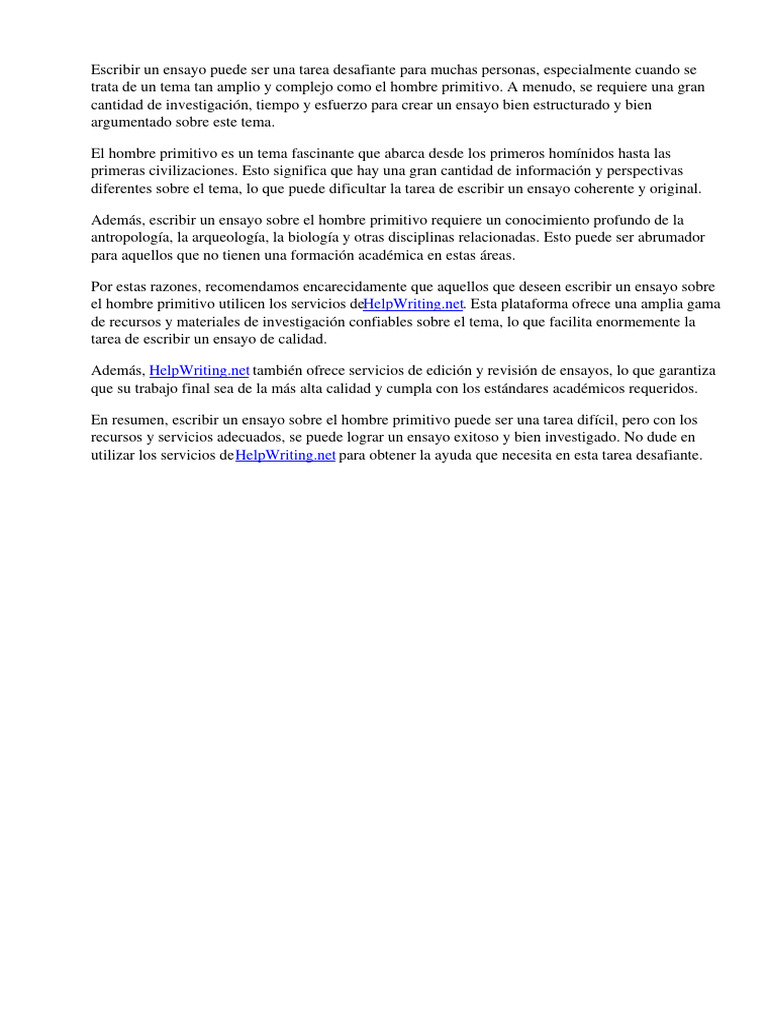 Escribir un ensayo puede ser una tarea desafiante para muchas personas, especialmente cuando se trata de un tema tan amplio y complejo como el hombre primitivo. A menudo, se requiere una gran cantidad de investigación, tiempo y esfuerzo para crear un ensayo bien estructurado y bien argumentado sobre este tema.

El hombre primitivo es un tema fascinante que abarca desde los primeros homínidos hasta las primeras civilizaciones. Esto significa que hay una gran cantidad de información y perspectivas diferentes sobre el tema, lo que puede dificultar la tarea de escribir un ensayo coherente y original.

Además, escribir un ensayo sobre el hombre primitivo requiere un conocimiento profundo de la antropología, la arqueología, la biología y otras disciplinas relacionadas. Esto puede ser abrumador para aquellos que no tienen una formación académica en estas áreas.

Por estas razones, recomendamos encarecidamente que aquellos que deseen escribir un ensayo sobre el hombre primitivo utilicen los servicios deHelpWriting.net. Esta plataforma ofrece una amplia gama de recursos y materiales de investigación confiables sobre el tema, lo que facilita enormemente la tarea de escribir un ensayo de calidad.

Además, HelpWriting.net también ofrece servicios de edición y revisión de ensayos, lo que garantiza que su trabajo final sea de la más alta calidad y cumpla con los estándares académicos requeridos.

En resumen, escribir un ensayo sobre el hombre primitivo puede ser una tarea difícil, pero con los recursos y servicios adecuados, se puede lograr un ensayo exitoso y bien investigado. No dude en utilizar los servicios deHelpWriting.net para obtener la ayuda que necesita en esta tarea desafiante.